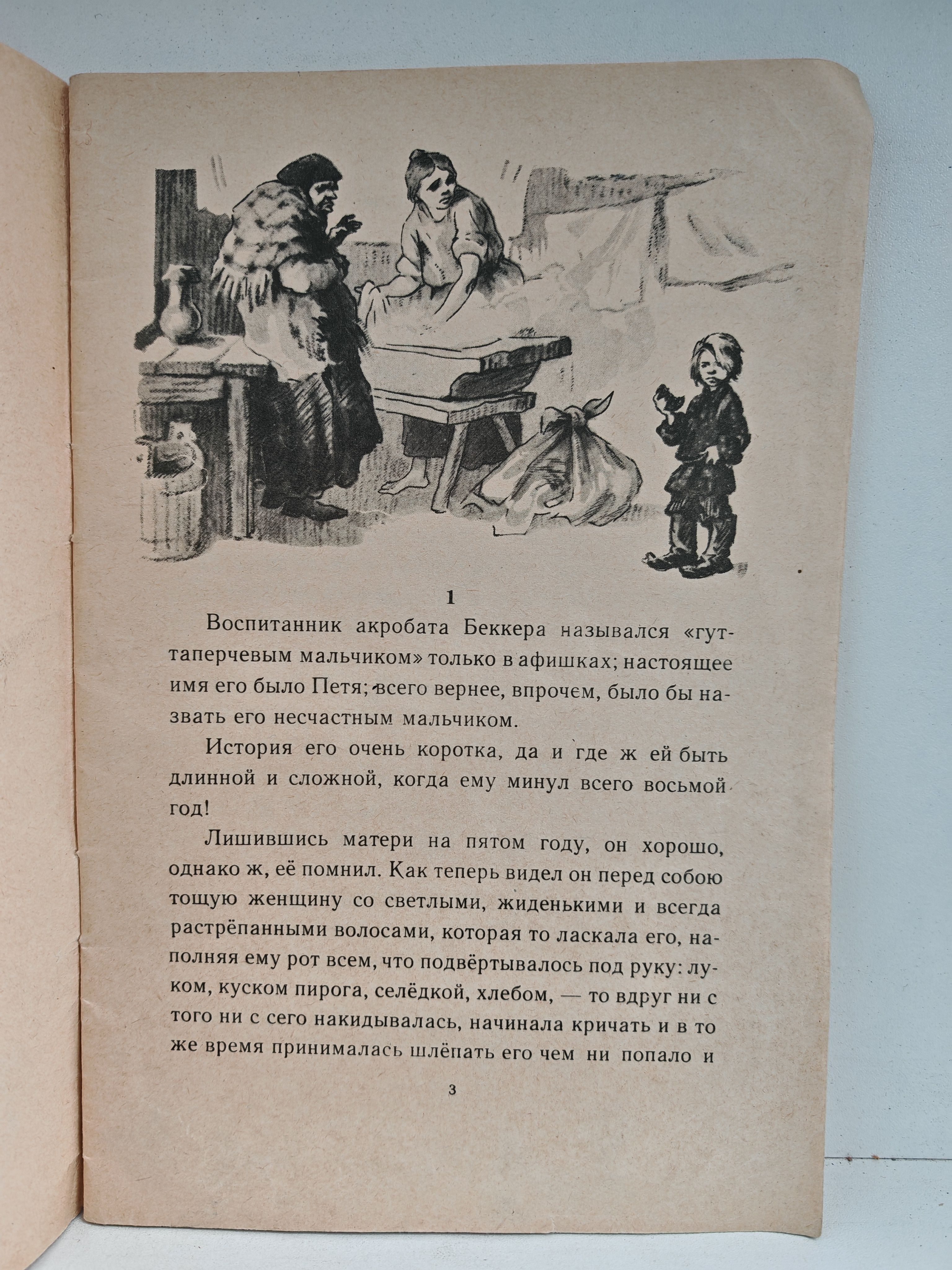 1

Воспитанник акробата Беккера назывался «гуттаперчевым мальчиком» только в афишках; настоящее имя его было Петя; всего вернее, впрочем, было бы назвать его несчастным мальчиком.

История его очень коротка, да и где ж ей быть длинной и сложной, когда ему минул всего восьмой год!

Лишившись матери на пятом году, он хорошо, однако ж, её помнил. Как теперь видел он перед собою тощую женщину со светлыми, жиденькими и всегда растрёпанными волосами, которая то ласкала его, наполняя ему рот всем, что подвёртывалось под руку: луком, куском пирога, селёдкой, хлебом, — то вдруг ни с того ни с сего накидывалась, начинала кричать и в то же время принималась шлёпать его чем ни попало и

3